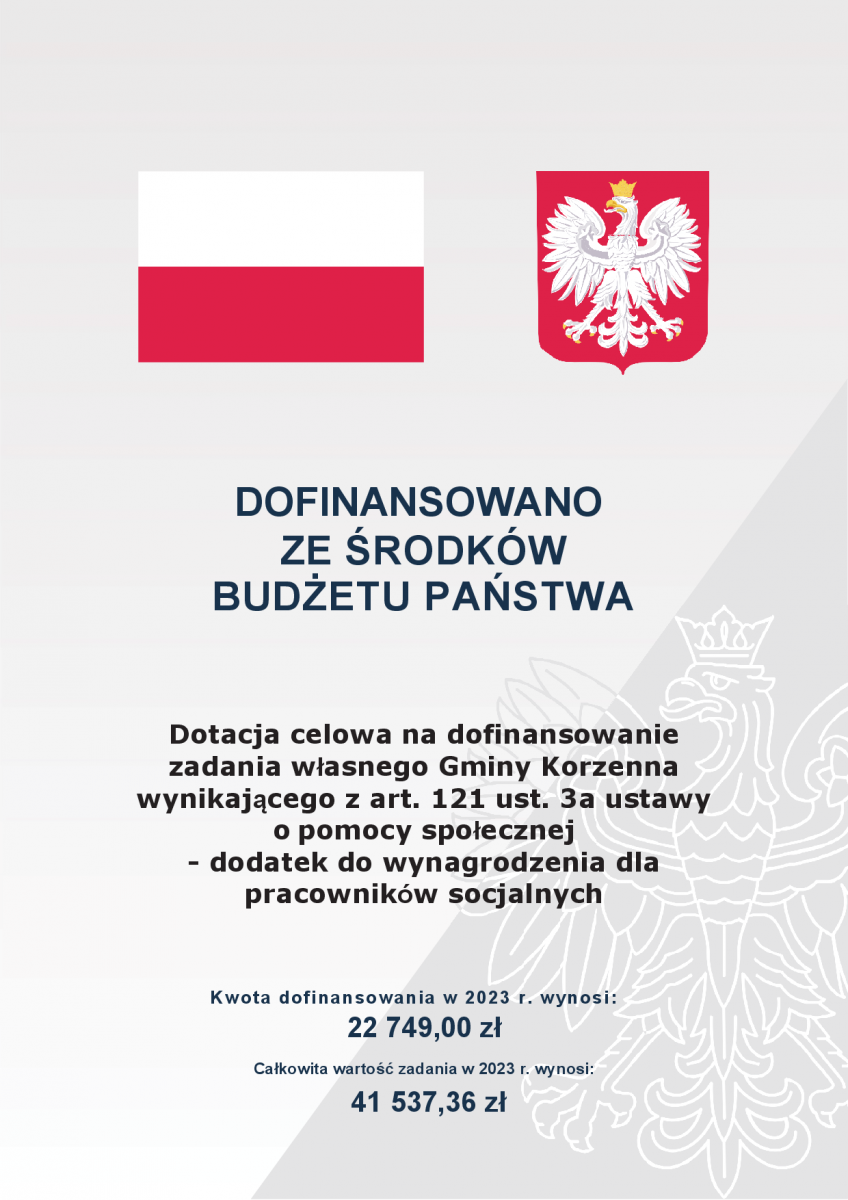 DOFINANSOWANO
ZE ŚRODKÓW
BUDŻETU PAŃSTWA

Dotacja celowa na dofinansowanie zadania własnego Gminy Korzenna wynikającego z art. 121 ust. 3a ustawy o pomocy społecznej
- dodatek do wynagrodzenia dla pracowników socjalnych

Kwota dofinansowania w 2023 r. wynosi:
22 749,00 zł

Całkowita wartość zadania w 2023 r. wynosi:
41 537,36 zł